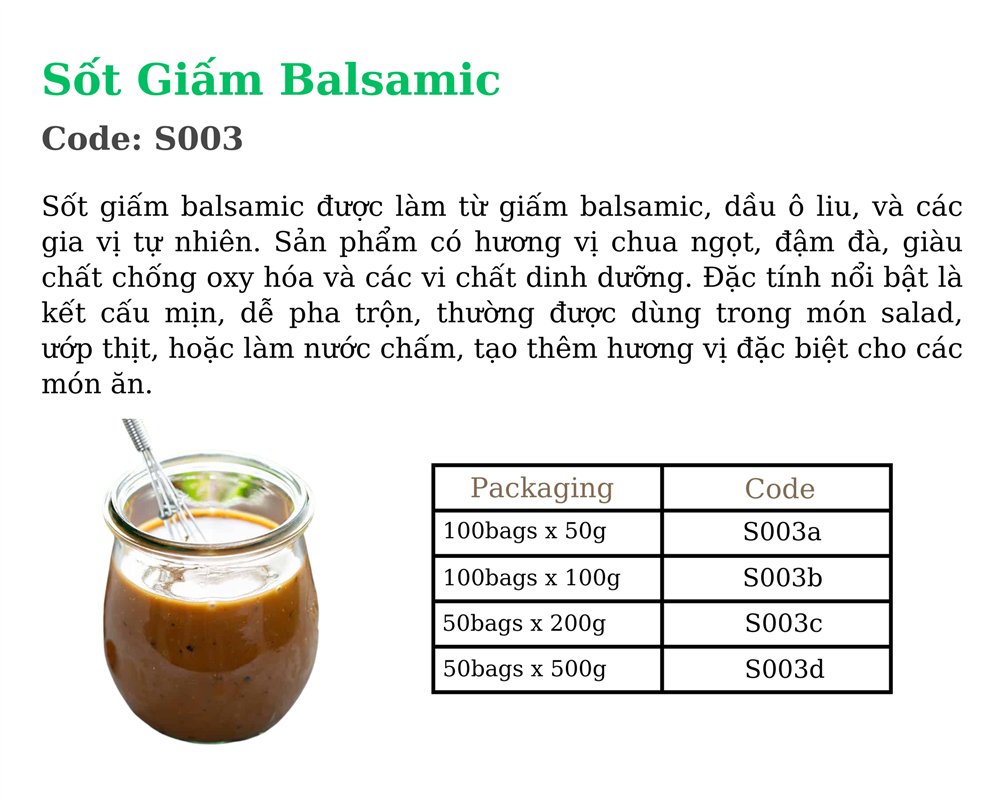 Sốt Giấm Balsamic

Code: S003

Sốt giấm balsamic được làm từ giấm balsamic, dầu ô liu, và các gia vị tự nhiên. Sản phẩm có hương vị chua ngọt, đậm đà, giàu chất chống oxy hóa và các vi chất dinh dưỡng. Đặc tính nổi bật là kết cấu mịn, dễ pha trộn, thường được dùng trong món salad, ướp thịt, hoặc làm nước chấm, tạo thêm hương vị đặc biệt cho các món ăn.

| Packaging | Code |
|---|---|
| 100bags x 50g | S003a |
| 100bags x 100g | S003b |
| 50bags x 200g | S003c |
| 50bags x 500g | S003d |